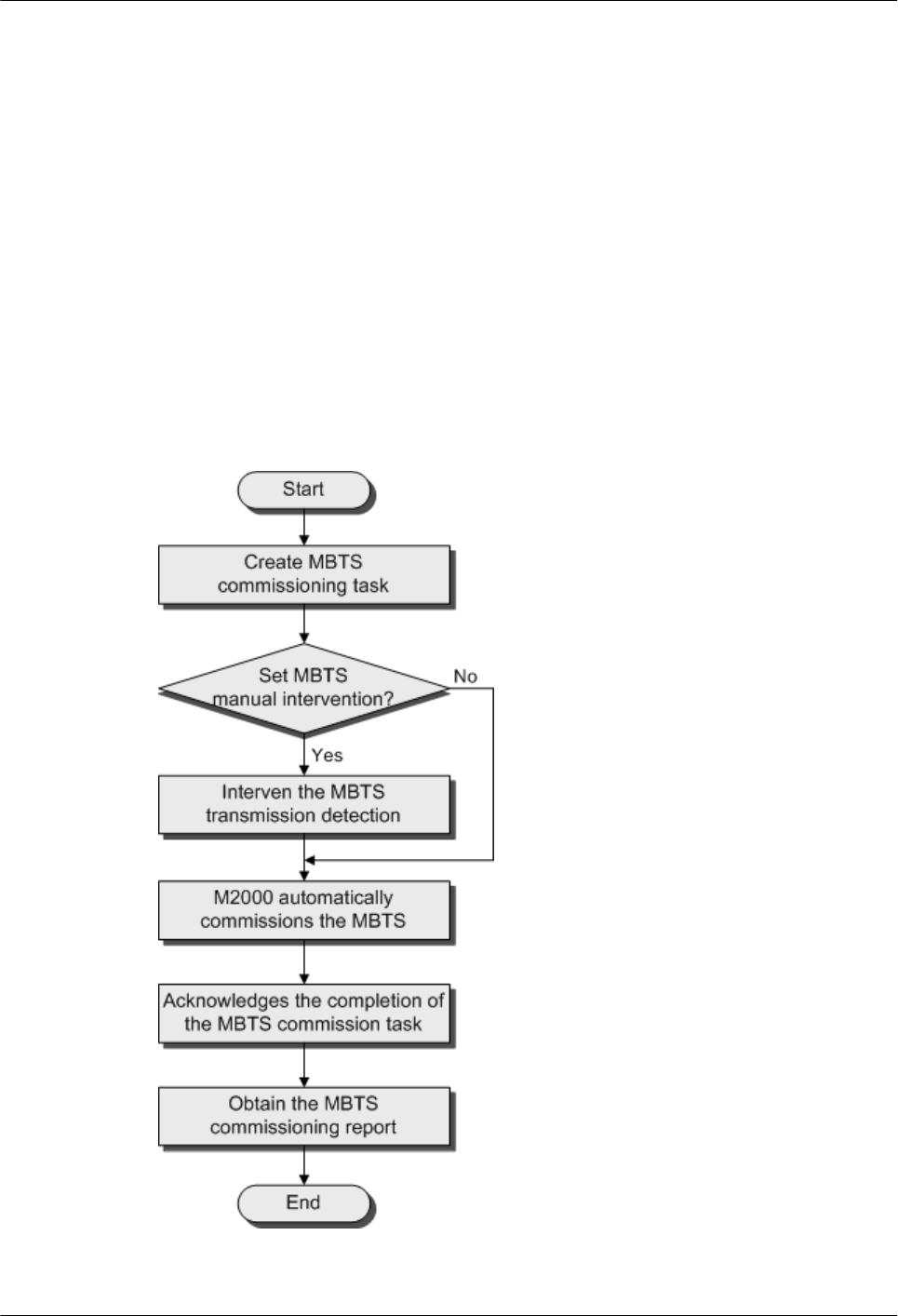 Start

Create MBTS commissioning task

Set MBTS manual intervention?

No

Yes

Interven the MBTS transmission detection

M2000 automatically commissions the MBTS

Acknowledges the completion of the MBTS commission task

Obtain the MBTS commissioning report

End